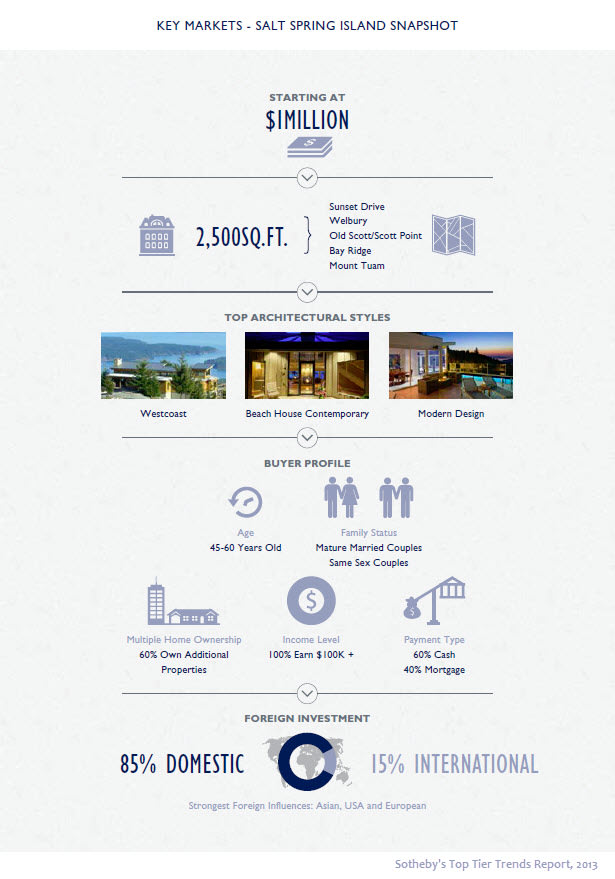 KEY MARKETS - SALT SPRING ISLAND SNAPSHOT

STARTING AT
$1MILLION

2,500SQ.FT.

Sunset Drive
Welbury
Old Scott/Scott Point
Bay Ridge
Mount Tuam

TOP ARCHITECTURAL STYLES

Westcoast

Beach House Contemporary

Modern Design

BUYER PROFILE

Age
45-60 Years Old

Family Status
Mature Married Couples
Same Sex Couples

Multiple Home Ownership
60% Own Additional Properties

Income Level
100% Earn $100K +

Payment Type
60% Cash
40% Mortgage

FOREIGN INVESTMENT

85% DOMESTIC

15% INTERNATIONAL

Strongest Foreign Influences: Asian, USA and European

Sotheby's Top Tier Trends Report, 2013